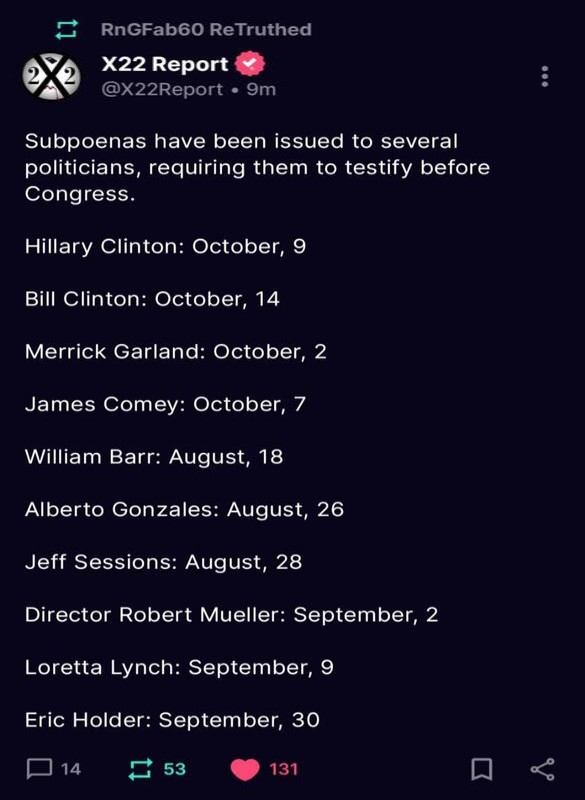 RnGFab60 ReTruthed

X22 Report
@X22Report • 9m

Subpoenas have been issued to several politicians, requiring them to testify before Congress.

Hillary Clinton: October, 9

Bill Clinton: October, 14

Merrick Garland: October, 2

James Comey: October, 7

William Barr: August, 18

Alberto Gonzales: August, 26

Jeff Sessions: August, 28

Director Robert Mueller: September, 2

Loretta Lynch: September, 9

Eric Holder: September, 30

14 53 131